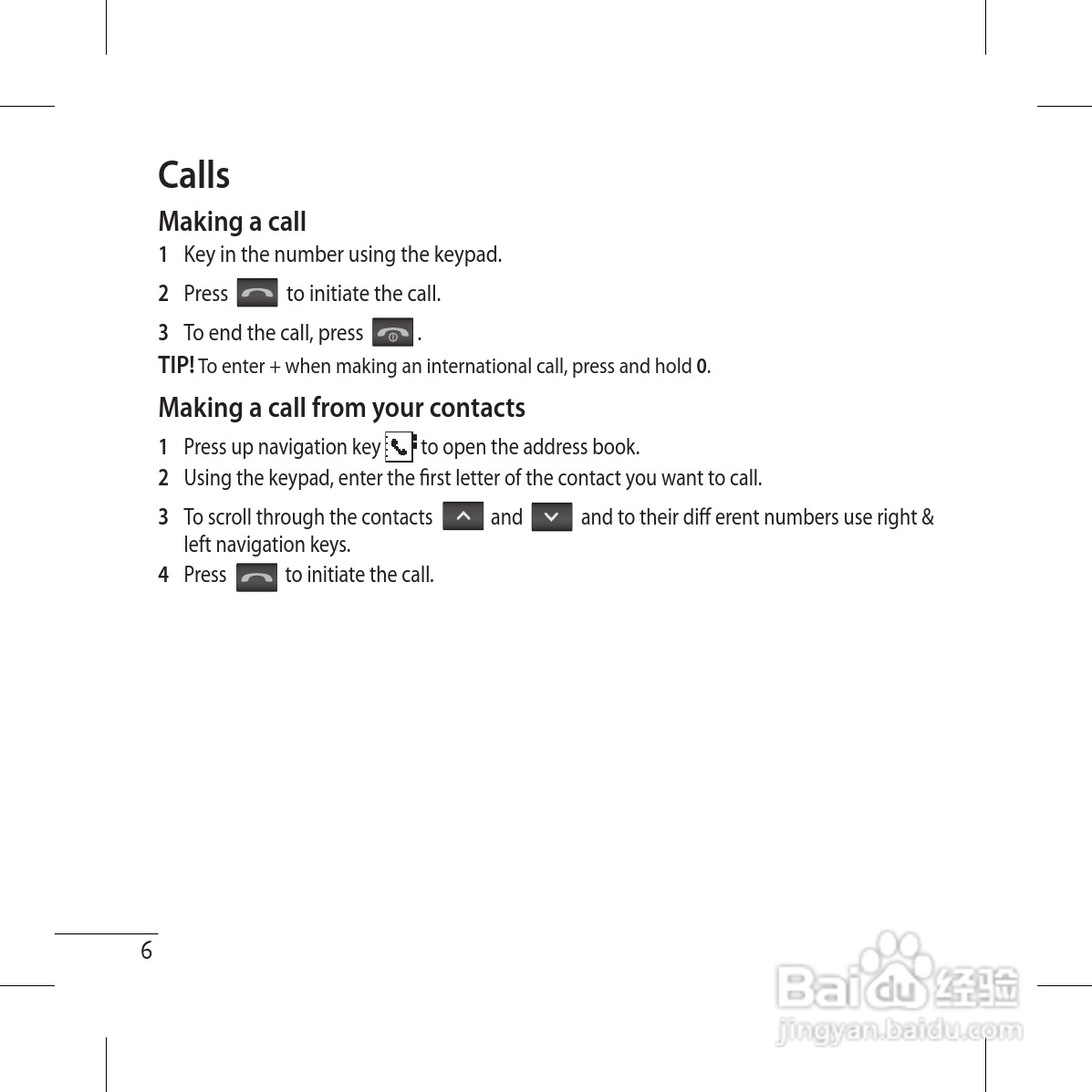 Calls

Making a call

1 Key in the number using the keypad.

2 Press to initiate the call.

3 To end the call, press .

TIP! To enter + when making an international call, press and hold 0.

Making a call from your contacts

1 Press up navigation key to open the address book.

2 Using the keypad, enter the first letter of the contact you want to call.

3 To scroll through the contacts and and to their diff erent numbers use right & left navigation keys.

4 Press to initiate the call.

6

Baidu 经验
jingyan.baidu.com